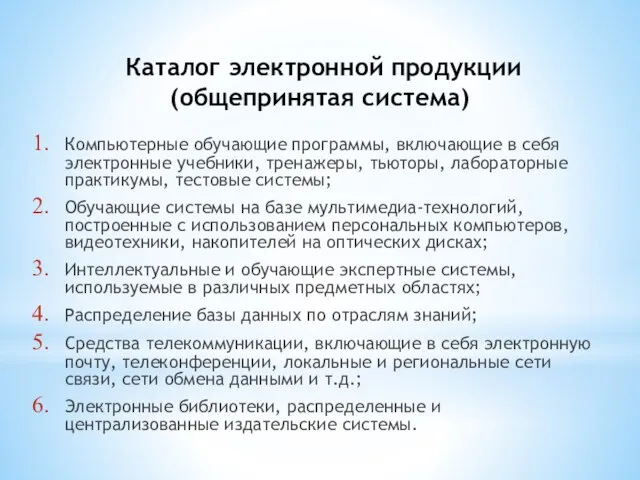 Каталог электронной продукции (общепринятая система)

1. Компьютерные обучающие программы, включающие в себя электронные учебники, тренажеры, тьюторы, лабораторные практикумы, тестовые системы;
2. Обучающие системы на базе мультимедиа-технологий, построенные с использованием персональных компьютеров, видеотехники, накопителей на оптических дисках;
3. Интеллектуальные и обучающие экспертные системы, используемые в различных предметных областях;
4. Распределение базы данных по отраслям знаний;
5. Средства телекоммуникации, включающие в себя электронную почту, телеконференции, локальные и региональные сети связи, сети обмена данными и т.д.;
6. Электронные библиотеки, распределенные и централизованные издательские системы.